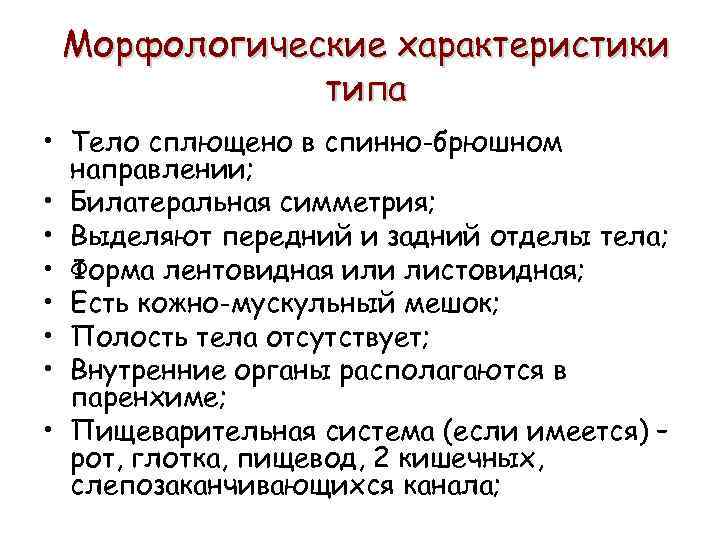 Морфологические характеристики типа

• Тело сплющено в спинно-брюшном направлении;
• Билатеральная симметрия;
• Выделяют передний и задний отделы тела;
• Форма лентовидная или листовидная;
• Есть кожно-мускульный мешок;
• Полость тела отсутствует;
• Внутренние органы располагаются в паренхиме;
• Пищеварительная система (если имеется) - рот, глотка, пищевод, 2 кишечных, слепозаканчивающихся канала;